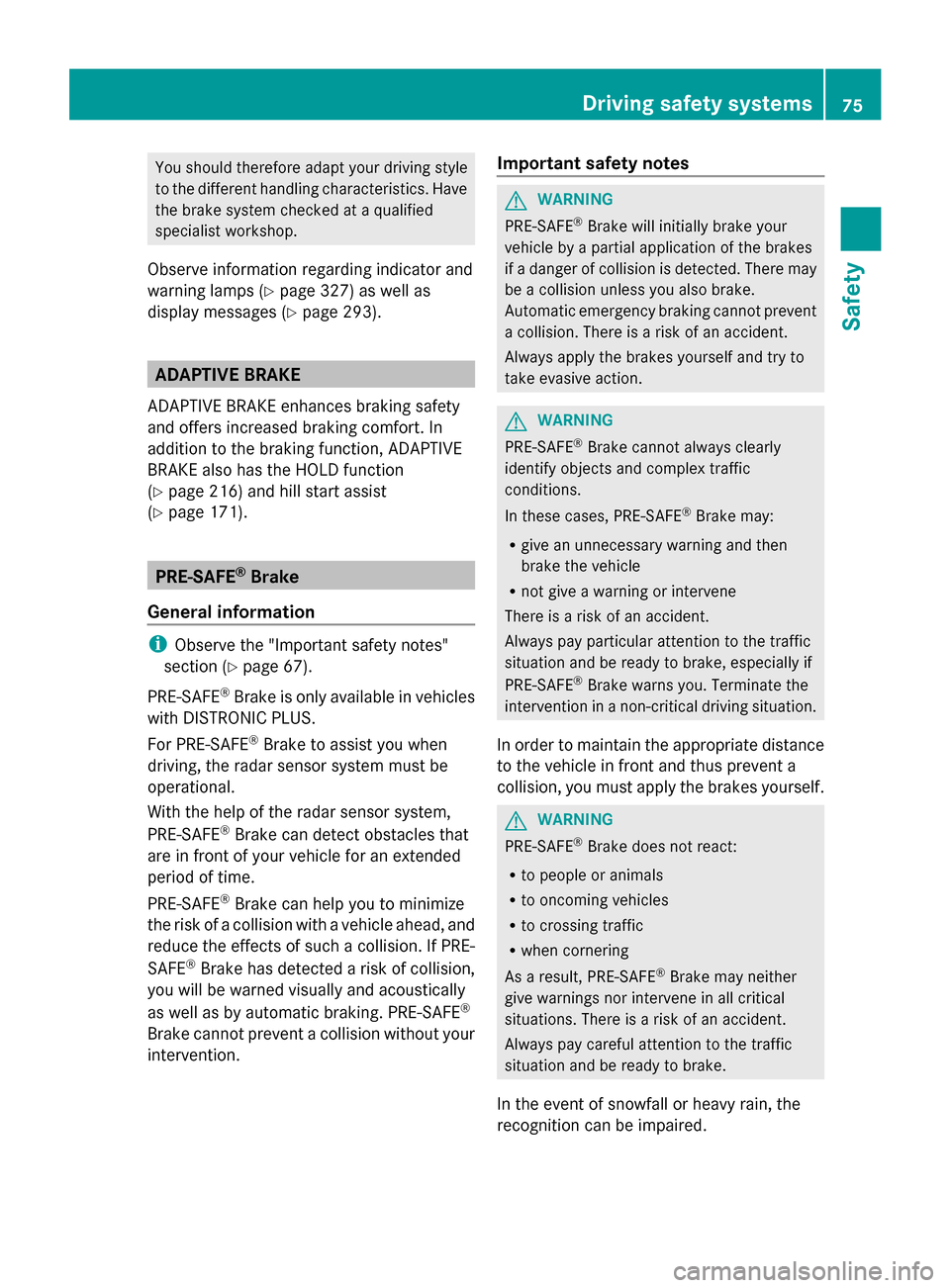 Driving safety systems 75

Safety

You should therefore adapt your driving style to the different handling characteristics. Have the brake system checked at a qualified specialist workshop.

Observe information regarding indicator and warning lamps (▷ page 327) as well as display messages (▷ page 293).

ADAPTIVE BRAKE

ADAPTIVE BRAKE enhances braking safety and offers increased braking comfort. In addition to the braking function, ADAPTIVE BRAKE also has the HOLD function (▷ page 216) and hill start assist (▷ page 171).

PRE-SAFE® Brake

General information

Observe the "Important safety notes" section (▷ page 67).

PRE-SAFE® Brake is only available in vehicles with DISTRONIC PLUS.

For PRE-SAFE® Brake to assist you when driving, the radar sensor system must be operational.

With the help of the radar sensor system, PRE-SAFE® Brake can detect obstacles that are in front of your vehicle for an extended period of time.

PRE-SAFE® Brake can help you to minimize the risk of a collision with a vehicle ahead, and reduce the effects of such a collision. If PRE-SAFE® Brake has detected a risk of collision, you will be warned visually and acoustically as well as by automatic braking. PRE-SAFE® Brake cannot prevent a collision without your intervention.

Important safety notes

WARNING

PRE-SAFE® Brake will initially brake your vehicle by a partial application of the brakes if a danger of collision is detected. There may be a collision unless you also brake. Automatic emergency braking cannot prevent a collision. There is a risk of an accident.

Always apply the brakes yourself and try to take evasive action.

WARNING

PRE-SAFE® Brake cannot always clearly identify objects and complex traffic conditions.

In these cases, PRE-SAFE® Brake may:

• give an unnecessary warning and then brake the vehicle
• not give a warning or intervene

There is a risk of an accident.

Always pay particular attention to the traffic situation and be ready to brake, especially if PRE-SAFE® Brake warns you. Terminate the intervention in a non-critical driving situation.

In order to maintain the appropriate distance to the vehicle in front and thus prevent a collision, you must apply the brakes yourself.

WARNING

PRE-SAFE® Brake does not react:

• to people or animals
• to oncoming vehicles
• to crossing traffic
• when cornering

As a result, PRE-SAFE® Brake may neither give warnings nor intervene in all critical situations. There is a risk of an accident.

Always pay careful attention to the traffic situation and be ready to brake.

In the event of snowfall or heavy rain, the recognition can be impaired.

carmanualsonline.info